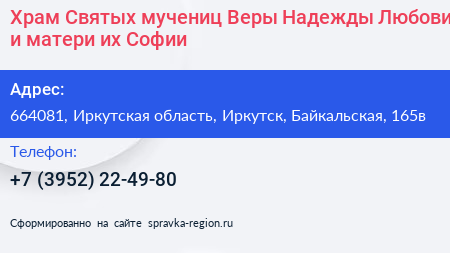 Храм Святых мучениц Веры Надежды Любови и матери их Софии

Адрес:
664081, Иркутская область, Иркутск, Байкальская, 165в

Телефон:
+7 (3952) 22-49-80

Сформированно на сайте spravka-region.ru